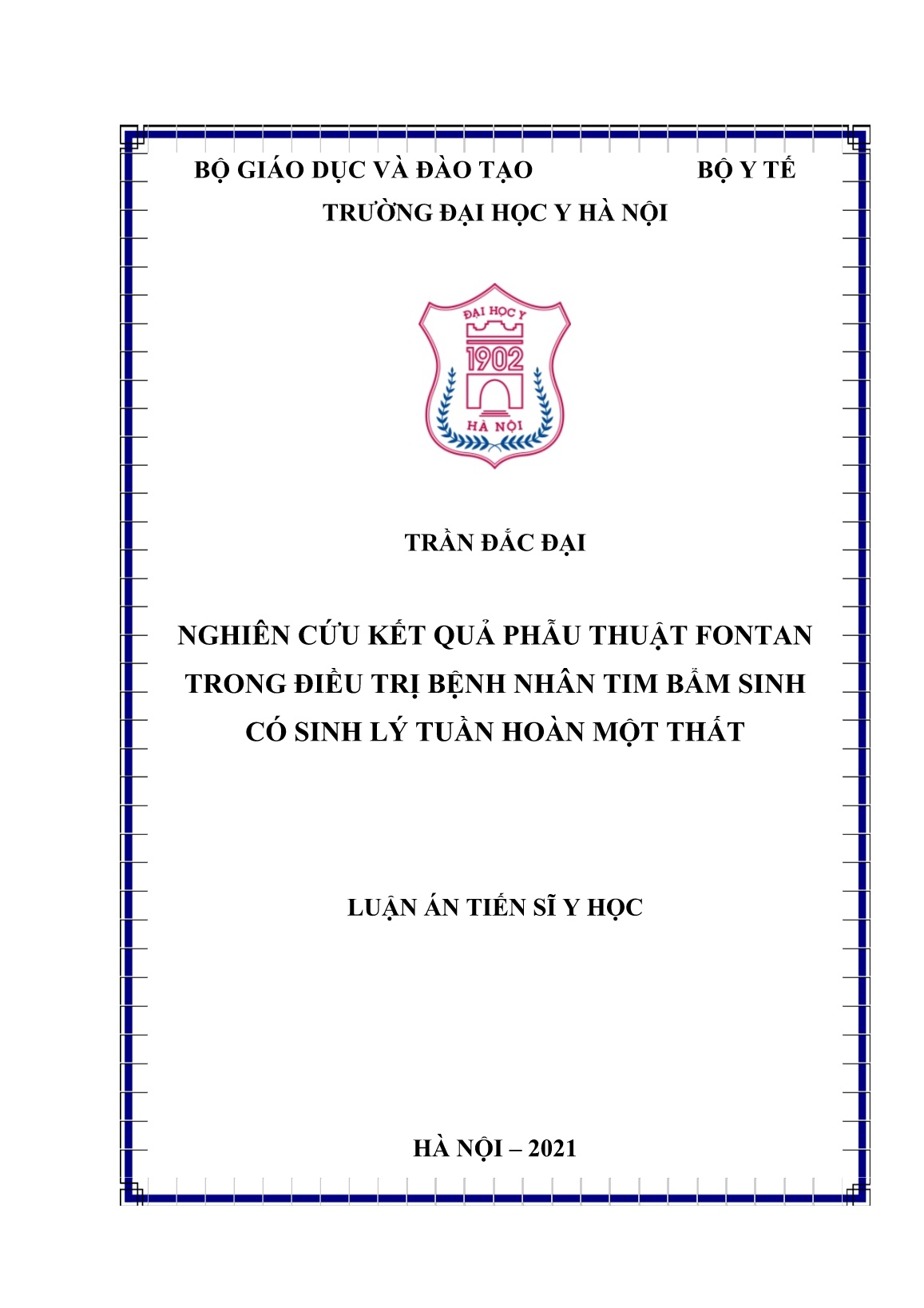 BỘ GIÁO DỤC VÀ ĐÀO TẠO BỘ Y TẾ

TRƯỜNG ĐẠI HỌC Y HÀ NỘI

ĐẠI HỌC Y
1902
HÀ NỘI

TRẦN ĐẮC ĐẠI

NGHIÊN CỨU KẾT QUẢ PHẪU THUẬT FONTAN TRONG ĐIỀU TRỊ BỆNH NHÂN TIM BẨM SINH CÓ SINH LÝ TUẦN HOÀN MỘT THẤT

LUẬN ÁN TIẾN SĨ Y HỌC

HÀ NỘI – 2021